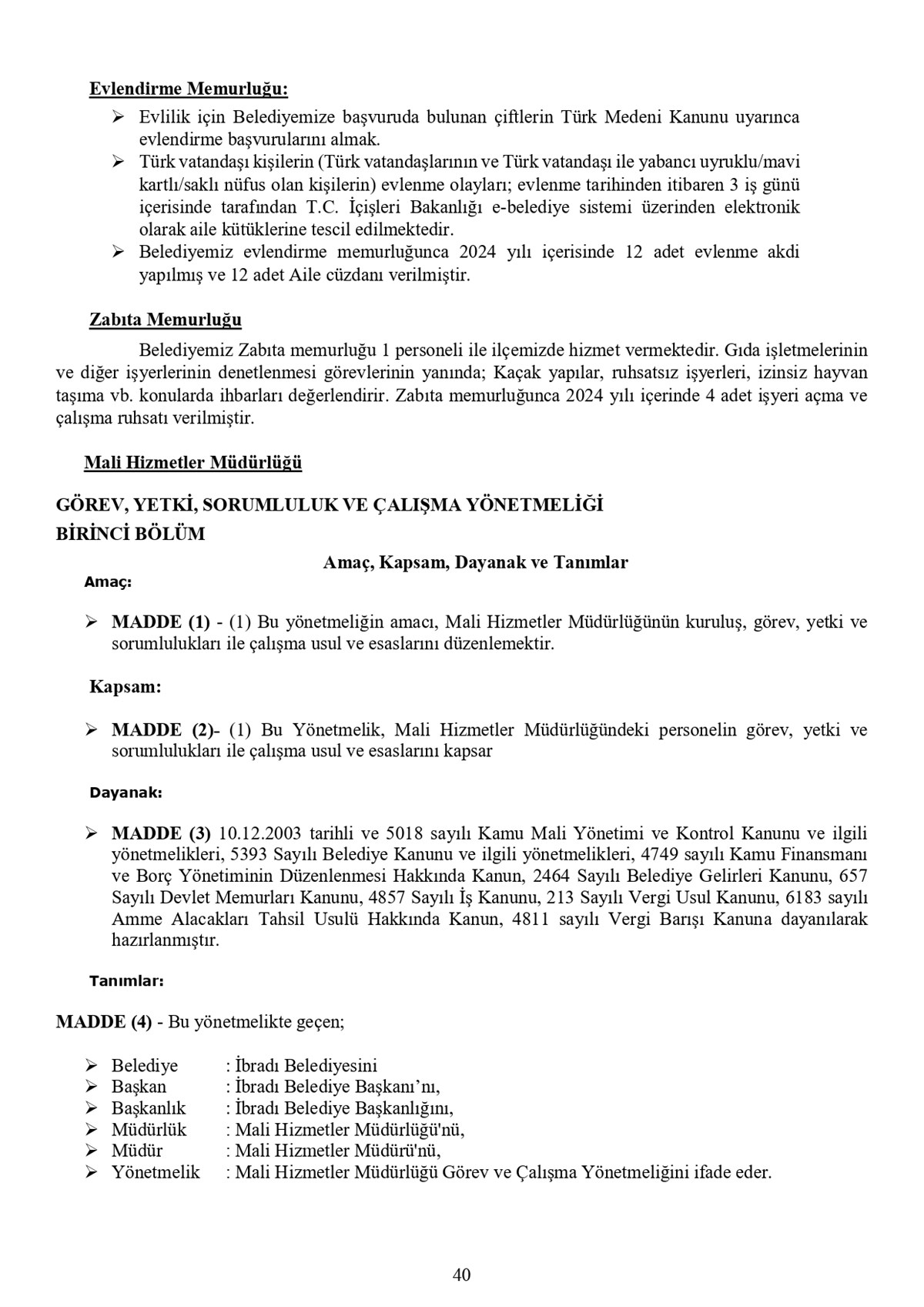 Evlendirme Memurluğu:

➢ Evlilik için Belediyemize başvuruda bulunan çiftlerin Türk Medeni Kanunu uyarınca evlendirme başvurularını almak.
➢ Türk vatandaşı kişilerin (Türk vatandaşlarının ve Türk vatandaşı ile yabancı uyruklu/mavi kartlı/saklı nüfus olan kişilerin) evlenme olayları; evlenme tarihinden itibaren 3 iş günü içerisinde tarafından T.C. İçişleri Bakanlığı e-belediye sistemi üzerinden elektronik olarak aile kütüklerine tescil edilmektedir.
➢ Belediyemiz evlendirme memurluğunca 2024 yılı içerisinde 12 adet evlenme akdi yapılmış ve 12 adet Aile cüzdanı verilmiştir.

Zabıta Memurluğu

Belediyemiz Zabıta memurluğu 1 personeli ile ilçemizde hizmet vermektedir. Gıda işletmelerinin ve diğer işyerlerinin denetlenmesi görevlerinin yanında; Kaçak yapılar, ruhsatsız işyerleri, izinsiz hayvan taşıma vb. konularda ihbarları değerlendirir. Zabıta memurluğunca 2024 yılı içerinde 4 adet işyeri açma ve çalışma ruhsatı verilmiştir.

Mali Hizmetler Müdürlüğü

GÖREV, YETKİ, SORUMLULUK VE ÇALIŞMA YÖNETMELİĞİ
BİRİNCİ BÖLÜM

Amaç, Kapsam, Dayanak ve Tanımlar

Amaç:

➢ MADDE (1) - (1) Bu yönetmeliğin amacı, Mali Hizmetler Müdürlüğünün kuruluş, görev, yetki ve sorumlulukları ile çalışma usul ve esaslarını düzenlemektir.

Kapsam:

➢ MADDE (2)- (1) Bu Yönetmelik, Mali Hizmetler Müdürlüğündeki personelin görev, yetki ve sorumlulukları ile çalışma usul ve esaslarını kapsar

Dayanak:

➢ MADDE (3) 10.12.2003 tarihli ve 5018 sayılı Kamu Mali Yönetimi ve Kontrol Kanunu ve ilgili yönetmelikleri, 5393 Sayılı Belediye Kanunu ve ilgili yönetmelikleri, 4749 sayılı Kamu Finansmanı ve Borç Yönetiminin Düzenlenmesi Hakkında Kanun, 2464 Sayılı Belediye Gelirleri Kanunu, 657 Sayılı Devlet Memurları Kanunu, 4857 Sayılı İş Kanunu, 213 Sayılı Vergi Usul Kanunu, 6183 sayılı Amme Alacakları Tahsil Usulü Hakkında Kanun, 4811 sayılı Vergi Barışı Kanuna dayanılarak hazırlanmıştır.

Tanımlar:

MADDE (4) - Bu yönetmelikte geçen;

➢ Belediye : İbradı Belediyesini
➢ Başkan : İbradı Belediye Başkanı'nı,
➢ Başkanlık : İbradı Belediye Başkanlığını,
➢ Müdürlük : Mali Hizmetler Müdürlüğü'nü,
➢ Müdür : Mali Hizmetler Müdürü'nü,
➢ Yönetmelik : Mali Hizmetler Müdürlüğü Görev ve Çalışma Yönetmeliğini ifade eder.

40